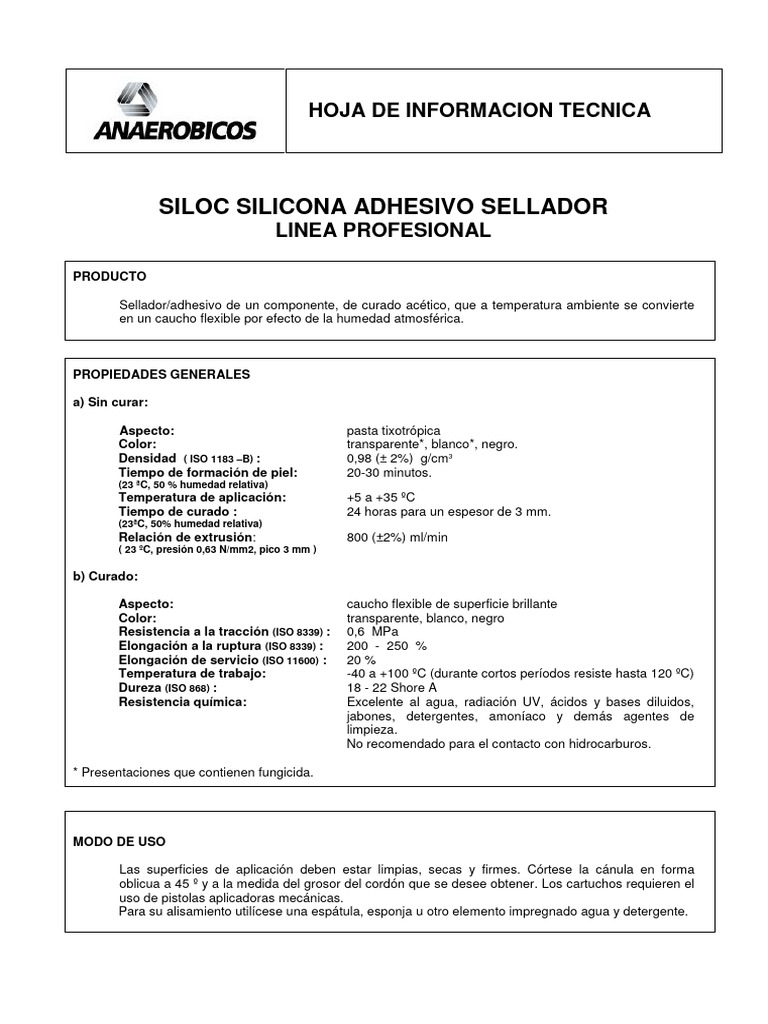 ANAEROBICOS

HOJA DE INFORMACION TECNICA

SILOC SILICONA ADHESIVO SELLADOR
LINEA PROFESIONAL

PRODUCTO

Sellador/adhesivo de un componente, de curado acético, que a temperatura ambiente se convierte en un caucho flexible por efecto de la humedad atmosférica.

PROPIEDADES GENERALES

a) Sin curar:

| | |
|---|---|
| Aspecto: | pasta tixotrópica |
| Color: | transparente*, blanco*, negro. |
| Densidad ( ISO 1183 –B) : | 0,98 (± 2%) g/cm³ |
| Tiempo de formación de piel: (23 ºC, 50 % humedad relativa) | 20-30 minutos. |
| Temperatura de aplicación: | +5 a +35 ºC |
| Tiempo de curado : (23ºC, 50% humedad relativa) | 24 horas para un espesor de 3 mm. |
| Relación de extrusión: ( 23 ºC, presión 0,63 N/mm2, pico 3 mm ) | 800 (±2%) ml/min |

b) Curado:

| | |
|---|---|
| Aspecto: | caucho flexible de superficie brillante |
| Color: | transparente, blanco, negro |
| Resistencia a la tracción (ISO 8339) : | 0,6 MPa |
| Elongación a la ruptura (ISO 8339) : | 200 - 250 % |
| Elongación de servicio (ISO 11600) : | 20 % |
| Temperatura de trabajo: | -40 a +100 ºC (durante cortos períodos resiste hasta 120 ºC) |
| Dureza (ISO 868) : | 18 - 22 Shore A |
| Resistencia química: | Excelente al agua, radiación UV, ácidos y bases diluidos, jabones, detergentes, amoníaco y demás agentes de limpieza. No recomendado para el contacto con hidrocarburos. |

* Presentaciones que contienen fungicida.

MODO DE USO

Las superficies de aplicación deben estar limpias, secas y firmes. Córtese la cánula en forma oblicua a 45 º y a la medida del grosor del cordón que se desee obtener. Los cartuchos requieren el uso de pistolas aplicadoras mecánicas.
Para su alisamiento utilícese una espátula, esponja u otro elemento impregnado agua y detergente.